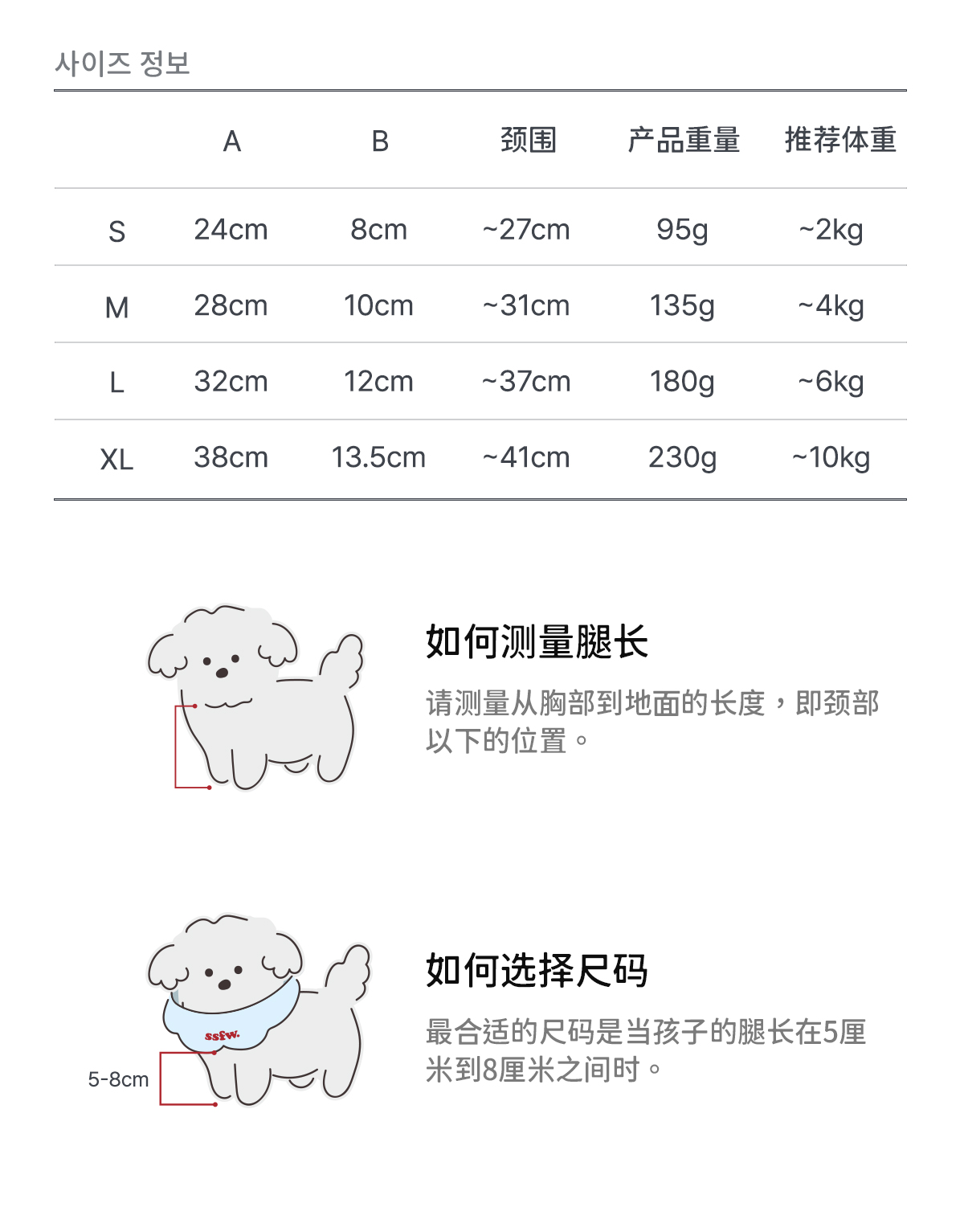 사이즈 정보

|  | A | B | 颈围 | 产品重量 | 推荐体重 |
|---|---|---|---|---|---|
| S | 24cm | 8cm | ~27cm | 95g | ~2kg |
| M | 28cm | 10cm | ~31cm | 135g | ~4kg |
| L | 32cm | 12cm | ~37cm | 180g | ~6kg |
| XL | 38cm | 13.5cm | ~41cm | 230g | ~10kg |

如何测量腿长

请测量从胸部到地面的长度，即颈部以下的位置。

ssfw.

5-8cm

如何选择尺码

最合适的尺码是当孩子的腿长在5厘米到8厘米之间时。